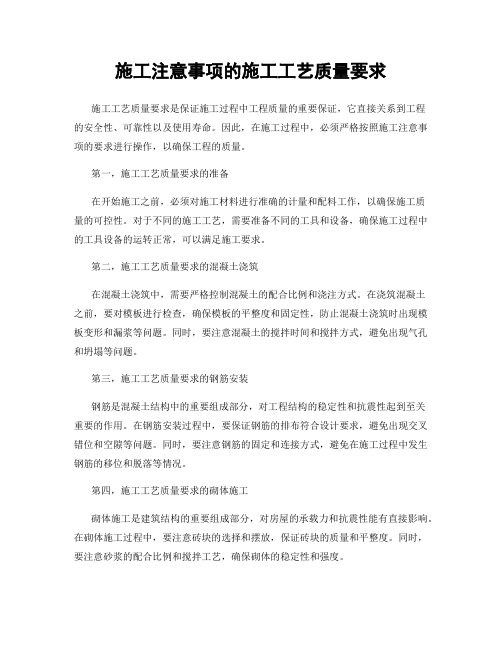 施工注意事项的施工工艺质量要求

施工工艺质量要求是保证施工过程中工程质量的重要保证，它直接关系到工程的安全性、可靠性以及使用寿命。因此，在施工过程中，必须严格按照施工注意事项的要求进行操作，以确保工程的质量。

第一，施工工艺质量要求的准备

在开始施工之前，必须对施工材料进行准确的计量和配料工作，以确保施工质量的可控性。对于不同的施工工艺，需要准备不同的工具和设备，确保施工过程中的工具设备的运转正常，可以满足施工要求。

第二，施工工艺质量要求的混凝土浇筑

在混凝土浇筑中，需要严格控制混凝土的配合比例和浇注方式。在浇筑混凝土之前，要对模板进行检查，确保模板的平整度和固定性，防止混凝土浇筑时出现模板变形和漏浆等问题。同时，要注意混凝土的搅拌时间和搅拌方式，避免出现气孔和坍塌等问题。

第三，施工工艺质量要求的钢筋安装

钢筋是混凝土结构中的重要组成部分，对工程结构的稳定性和抗震性起到至关重要的作用。在钢筋安装过程中，要保证钢筋的排布符合设计要求，避免出现交叉错位和空隙等问题。同时，要注意钢筋的固定和连接方式，避免在施工过程中发生钢筋的移位和脱落等情况。

第四，施工工艺质量要求的砌体施工

砌体施工是建筑结构的重要组成部分，对房屋的承载力和抗震性能有直接影响。在砌体施工过程中，要注意砖块的选择和摆放，保证砖块的质量和平整度。同时，要注意砂浆的配合比例和搅拌工艺，确保砌体的稳定性和强度。